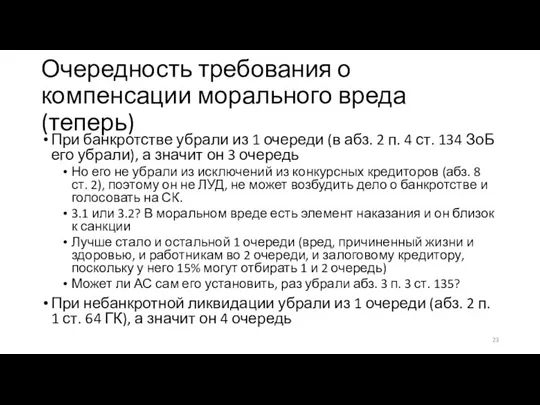 Очередность требования о компенсации морального вреда (теперь)

• При банкротстве убрали из 1 очереди (в абз. 2 п. 4 ст. 134 ЗоБ его убрали), а значит он 3 очередь
  • Но его не убрали из исключений из конкурсных кредиторов (абз. 8 ст. 2), поэтому он не ЛУД, не может возбудить дело о банкротстве и голосовать на СК.
  • 3.1 или 3.2? В моральном вреде есть элемент наказания и он близок к санкции
  • Лучше стало и остальной 1 очереди (вред, причиненный жизни и здоровью, и работникам во 2 очереди, и залоговому кредитору, поскольку у него 15% могут отбирать 1 и 2 очередь)
  • Может ли АС сам его установить, раз убрали абз. 3 п. 3 ст. 135?
• При небанкротной ликвидации убрали из 1 очереди (абз. 2 п. 1 ст. 64 ГК), а значит он 4 очередь

23